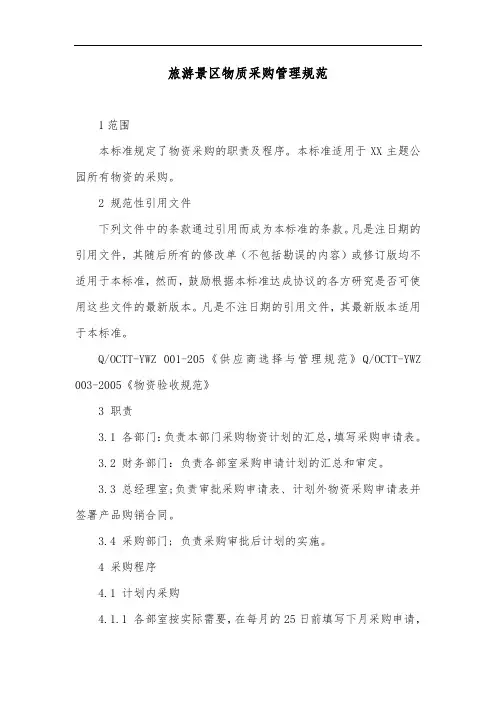 旅游景区物质采购管理规范

1 范围

本标准规定了物资采购的职责及程序。本标准适用于 XX 主题公园所有物资的采购。

2 规范性引用文件

下列文件中的条款通过引用而成为本标准的条款。凡是注日期的引用文件，其随后所有的修改单（不包括勘误的内容）或修订版均不适用于本标准，然而，鼓励根据本标准达成协议的各方研究是否可使用这些文件的最新版本。凡是不注日期的引用文件，其最新版本适用于本标准。

Q/OCTT-YWZ 001-205《供应商选择与管理规范》Q/OCTT-YWZ 003-2005《物资验收规范》

3 职责

3.1 各部门：负责本部门采购物资计划的汇总，填写采购申请表。

3.2 财务部门：负责各部室采购申请计划的汇总和审定。

3.3 总经理室：负责审批采购申请表、计划外物资采购申请表并签署产品购销合同。

3.4 采购部门：负责采购审批后计划的实施。

4 采购程序

4.1 计划内采购

4.1.1 各部室按实际需要，在每月的 25 日前填写下月采购申请，